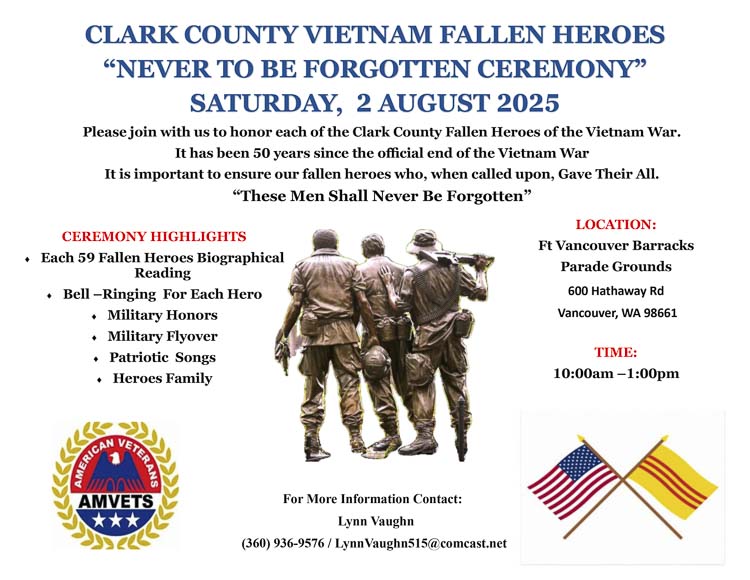 CLARK COUNTY VIETNAM FALLEN HEROES
"NEVER TO BE FORGOTTEN CEREMONY"
SATURDAY, 2 AUGUST 2025

Please join with us to honor each of the Clark County Fallen Heroes of the Vietnam War.
It has been 50 years since the official end of the Vietnam War
It is important to ensure our fallen heroes who, when called upon, Gave Their All.
"These Men Shall Never Be Forgotten"

CEREMONY HIGHLIGHTS
• Each 59 Fallen Heroes Biographical Reading
• Bell –Ringing For Each Hero
• Military Honors
• Military Flyover
• Patriotic Songs
• Heroes Family

LOCATION:
Ft Vancouver Barracks
Parade Grounds
600 Hathaway Rd
Vancouver, WA 98661

TIME:
10:00am –1:00pm

AMERICAN VETERANS
AMVETS

For More Information Contact:
Lynn Vaughn
(360) 936-9576 / LynnVaughn515@comcast.net